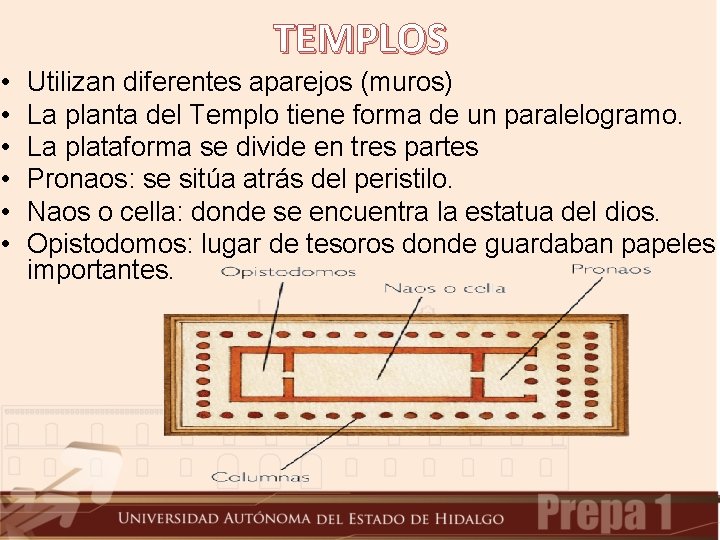 TEMPLOS

• Utilizan diferentes aparejos (muros)
• La planta del Templo tiene forma de un paralelogramo.
• La plataforma se divide en tres partes
• Pronaos: se sitúa atrás del peristilo.
• Naos o cella: donde se encuentra la estatua del dios.
• Opistodomos: lugar de tesoros donde guardaban papeles importantes.

Opistodomos
Naos o cella
Pronaos
Columnas

UNIVERSIDAD AUTÓNOMA DEL ESTADO DE HIDALGO
Prepa 1